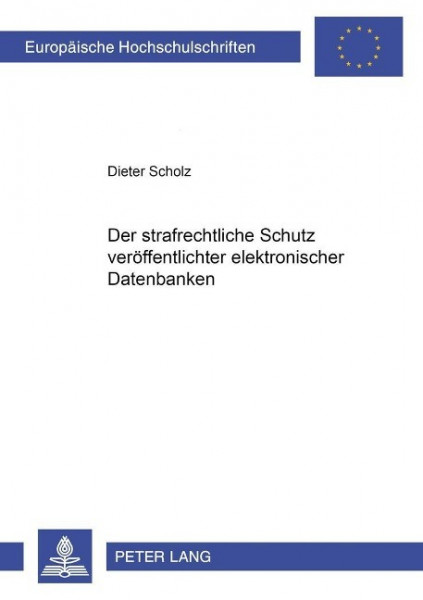 Europäische Hochschulschriften

Dieter Scholz

Der strafrechtliche Schutz veröffentlichter elektronischer Datenbanken

PETER LANG